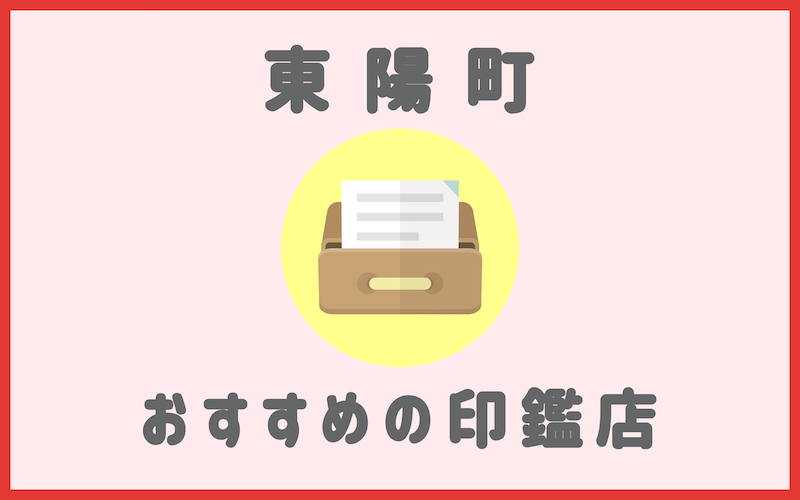 東陽町

おすすめの印鑑店